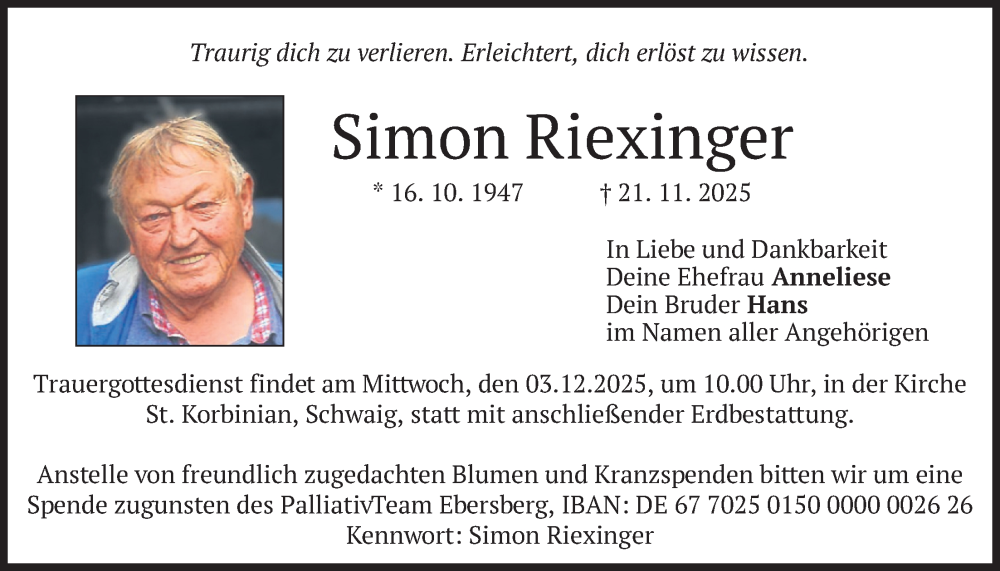 Traurig dich zu verlieren. Erleichtert, dich erlöst zu wissen.

Simon Riexinger

* 16. 10. 1947 † 21. 11. 2025

In Liebe und Dankbarkeit
Deine Ehefrau Anneliese
Dein Bruder Hans
im Namen aller Angehörigen

Trauergottesdienst findet am Mittwoch, den 03.12.2025, um 10.00 Uhr, in der Kirche St. Korbinian, Schwaig, statt mit anschließender Erdbestattung.

Anstelle von freundlich zugedachten Blumen und Kranzspenden bitten wir um eine Spende zugunsten des PalliativTeam Ebersberg, IBAN: DE 67 7025 0150 0000 0026 26
Kennwort: Simon Riexinger